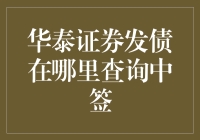 华泰证券发债在哪里查询中签